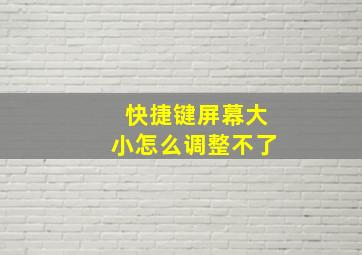 快捷键屏幕大小怎么调整不了